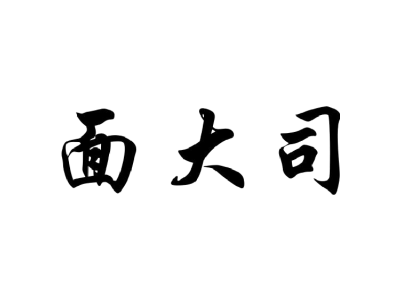 面大司